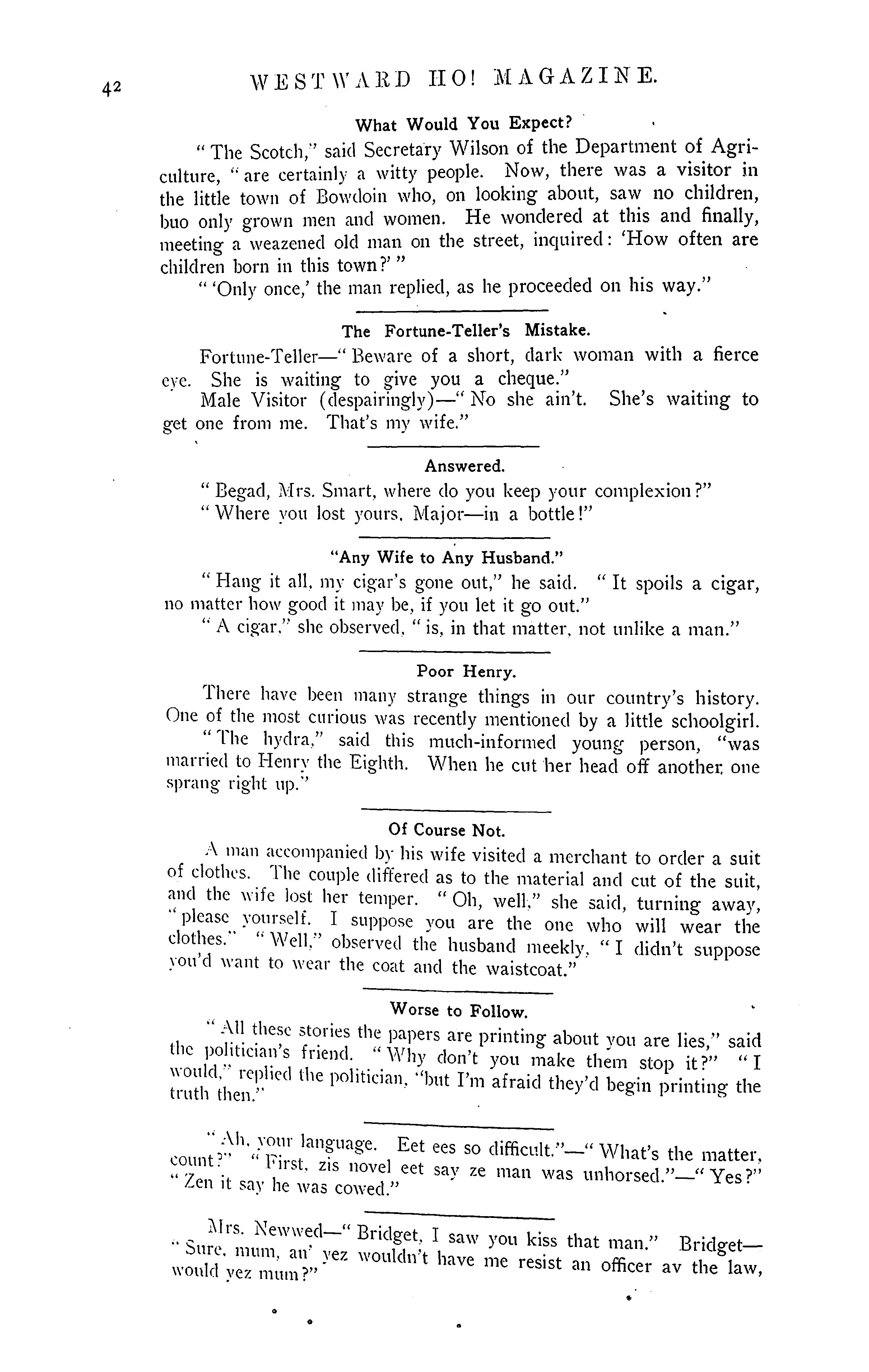 42 WESTWARD HO! MAGAZINE.

What Would You Expect?

"The Scotch," said Secretary Wilson of the Department of Agriculture, "are certainly a witty people. Now, there was a visitor in the little town of Bowdoin who, on looking about, saw no children, buo only grown men and women. He wondered at this and finally, meeting a weazened old man on the street, inquired: 'How often are children born in this town?'"

"'Only once,' the man replied, as he proceeded on his way."

The Fortune-Teller's Mistake.

Fortune-Teller—"Beware of a short, dark woman with a fierce eye. She is waiting to give you a cheque."

Male Visitor (despairingly)—"No she ain't. She's waiting to get one from me. That's my wife."

Answered.

"Begad, Mrs. Smart, where do you keep your complexion?"

"Where you lost yours, Major—in a bottle!"

"Any Wife to Any Husband."

"Hang it all, my cigar's gone out," he said. "It spoils a cigar, no matter how good it may be, if you let it go out."

"A cigar," she observed, "is, in that matter, not unlike a man."

Poor Henry.

There have been many strange things in our country's history. One of the most curious was recently mentioned by a little schoolgirl.

"The hydra," said this much-informed young person, "was married to Henry the Eighth. When he cut her head off another one sprang right up."

Of Course Not.

A man accompanied by his wife visited a merchant to order a suit of clothes. The couple differed as to the material and cut of the suit, and the wife lost her temper. "Oh, well," she said, turning away, "please yourself. I suppose you are the one who will wear the clothes." "Well," observed the husband meekly, "I didn't suppose you'd want to wear the coat and the waistcoat."

Worse to Follow.

"All these stories the papers are printing about you are lies," said the politician's friend. "Why don't you make them stop it?" "I would," replied the politician, "but I'm afraid they'd begin printing the truth then."

"Ah, your language. Eet ees so difficult."—"What's the matter, count?" "First, zis novel eet say ze man was unhorsed."—"Yes?" "Zen it say he was cowed."

Mrs. Newwed—"Bridget, I saw you kiss that man." Bridget—"Sure, mum, an' yez wouldn't have me resist an officer av the law, would yez mum?"